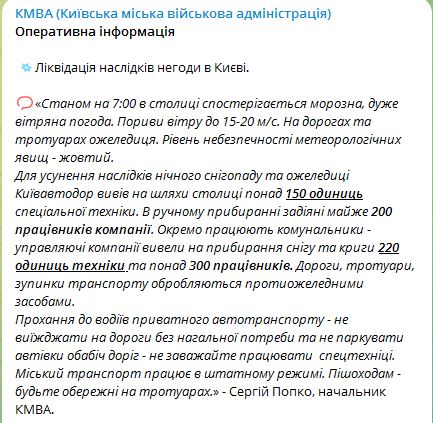 КМВА (Київська міська військова адміністрація)
Оперативна інформація

Ліквідація наслідків негоди в Києві.

«Станом на 7:00 в столиці спостерігається морозна, дуже вітряна погода. Пориви вітру до 15-20 м/с. На дорогах та тротуарах ожеледиця. Рівень небезпечності метеорологічних явищ - жовтий.
Для усунення наслідків нічного снігопаду та ожеледиці Київавтодор вивів на шляхи столиці понад 150 одиниць спеціальної техніки. В ручному прибиранні задіяні майже 200 працівників компанії. Окремо працюють комунальники - управляючі компанії вивели на прибирання снігу та криги 220 одиниць техніки та понад 300 працівників. Дороги, тротуари, зупинки транспорту обробляються протиожеледними засобами.
Прохання до водіїв приватного автотранспорту - не виїжджати на дороги без нагальної потреби та не паркувати автівки обабіч доріг - не заважайте працювати спецтехніці.
Міський транспорт працює в штатному режимі. Пішоходам - будьте обережні на тротуарах.» - Сергій Попко, начальник КМВА.